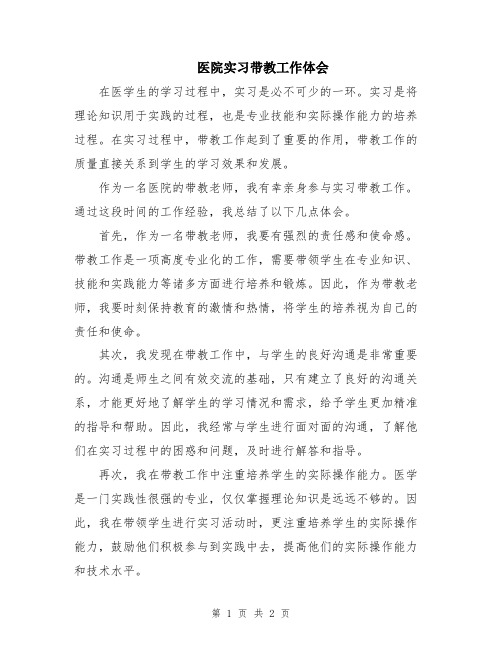 医院实习带教工作体会

在医学生的学习过程中，实习是必不可少的一环。实习是将理论知识用于实践的过程，也是专业技能和实际操作能力的培养过程。在实习过程中，带教工作起到了重要的作用，带教工作的质量直接关系到学生的学习效果和发展。

作为一名医院的带教老师，我有幸亲身参与实习带教工作。通过这段时间的工作经验，我总结了以下几点体会。

首先，作为一名带教老师，我要有强烈的责任感和使命感。带教工作是一项高度专业化的工作，需要带领学生在专业知识、技能和实践能力等诸多方面进行培养和锻炼。因此，作为带教老师，我要时刻保持教育的激情和热情，将学生的培养视为自己的责任和使命。

其次，我发现在带教工作中，与学生的良好沟通是非常重要的。沟通是师生之间有效交流的基础，只有建立了良好的沟通关系，才能更好地了解学生的学习情况和需求，给予学生更加精准的指导和帮助。因此，我经常与学生进行面对面的沟通，了解他们在实习过程中的困惑和问题，及时进行解答和指导。

再次，我在带教工作中注重培养学生的实际操作能力。医学是一门实践性很强的专业，仅仅掌握理论知识是远远不够的。因此，我在带领学生进行实习活动时，更注重培养学生的实际操作能力，鼓励他们积极参与到实践中去，提高他们的实际操作能力和技术水平。

第 1 页 共 2 页